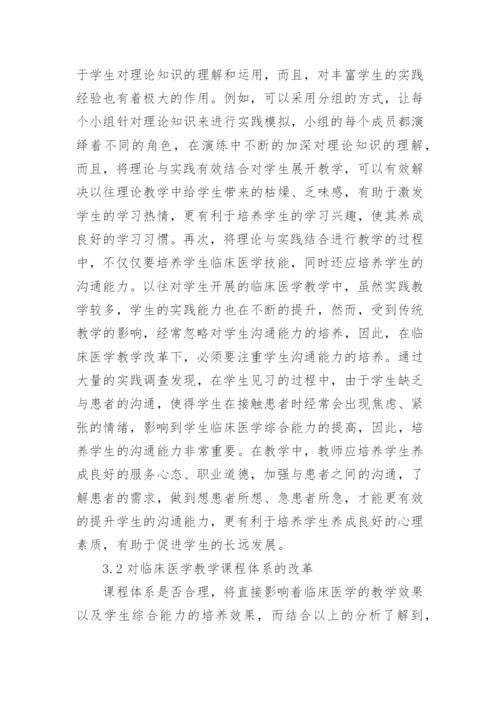 于学生对理论知识的理解和运用，而且，对丰富学生的实践经验也有着极大的作用。例如，可以采用分组的方式，让每个小组针对理论知识来进行实践模拟，小组的每个成员都演绎着不同的角色，在演练中不断的加深对理论知识的理解，而且，将理论与实践有效结合对学生展开教学，可以有效解决以往理论教学中给学生带来的枯燥、乏味感，有助于激发学生的学习热情，更有利于培养学生的学习兴趣，使其养成良好的学习习惯。再次，将理论与实践结合进行教学的过程中，不仅仅要培养学生临床医学技能，同时还应培养学生的沟通能力。以往对学生开展的临床医学教学中，虽然实践教学较多，学生的实践能力也在不断的提升，然而，受到传统教学的影响，经常忽略对学生沟通能力的培养，因此，在临床医学教学改革下，必须要注重学生沟通能力的培养。通过大量的实践调查发现，在学生见习的过程中，由于学生缺乏与患者的沟通，使得学生在接触患者时经常会出现焦虑、紧张的情绪，影响到学生临床医学综合能力的提高，因此，培养学生的沟通能力非常重要。在教学中，教师应培养学生养成良好的服务心态、职业道德，加强与患者之间的沟通，了解患者的需求，做到想患者所想、急患者所急，才能更有效的提升学生的沟通能力，更有利于培养学生养成良好的心理素质，有助于促进学生的长远发展。

3.2 对临床医学教学课程体系的改革

课程体系是否合理，将直接影响着临床医学的教学效果以及学生综合能力的培养效果，而结合以上的分析了解到，